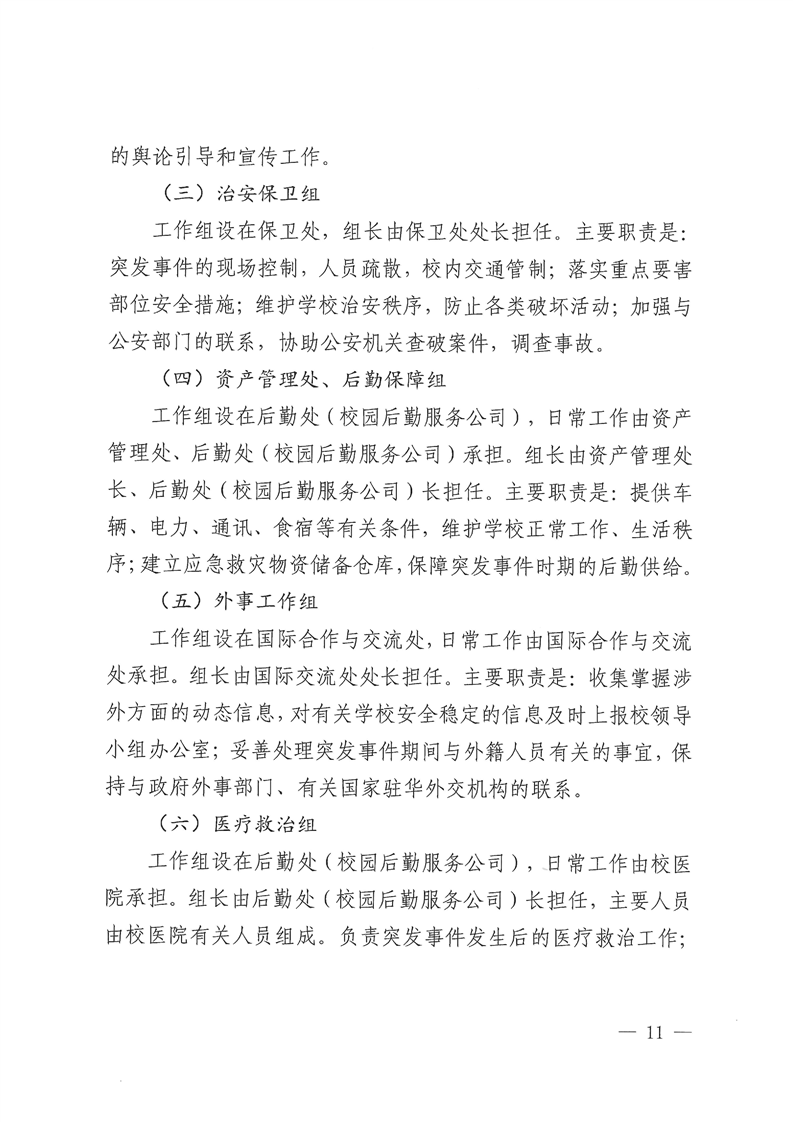 的舆论引导和宣传工作。

（三）治安保卫组

工作组设在保卫处，组长由保卫处处长担任。主要职责是：突发事件的现场控制，人员疏散，校内交通管制；落实重点要害部位安全措施；维护学校治安秩序，防止各类破坏活动；加强与公安部门的联系，协助公安机关查破案件，调查事故。

（四）资产管理处、后勤保障组

工作组设在后勤处（校园后勤服务公司），日常工作由资产管理处、后勤处（校园后勤服务公司）承担。组长由资产管理处长、后勤处（校园后勤服务公司）长担任。主要职责是：提供车辆、电力、通讯、食宿等有关条件，维护学校正常工作、生活秩序；建立应急救灾物资储备仓库，保障突发事件时期的后勤供给。

（五）外事工作组

工作组设在国际合作与交流处，日常工作由国际合作与交流处承担。组长由国际交流处处长担任。主要职责是：收集掌握涉外方面的动态信息，对有关学校安全稳定的信息及时上报校领导小组办公室；妥善处理突发事件期间与外籍人员有关的事宜，保持与政府外事部门、有关国家驻华外交机构的联系。

（六）医疗救治组

工作组设在后勤处（校园后勤服务公司），日常工作由校医院承担。组长由后勤处（校园后勤服务公司）长担任，主要人员由校医院有关人员组成。负责突发事件发生后的医疗救治工作；

— 11 —